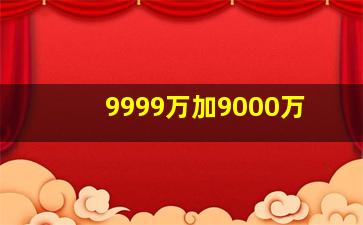 9999万加9000万